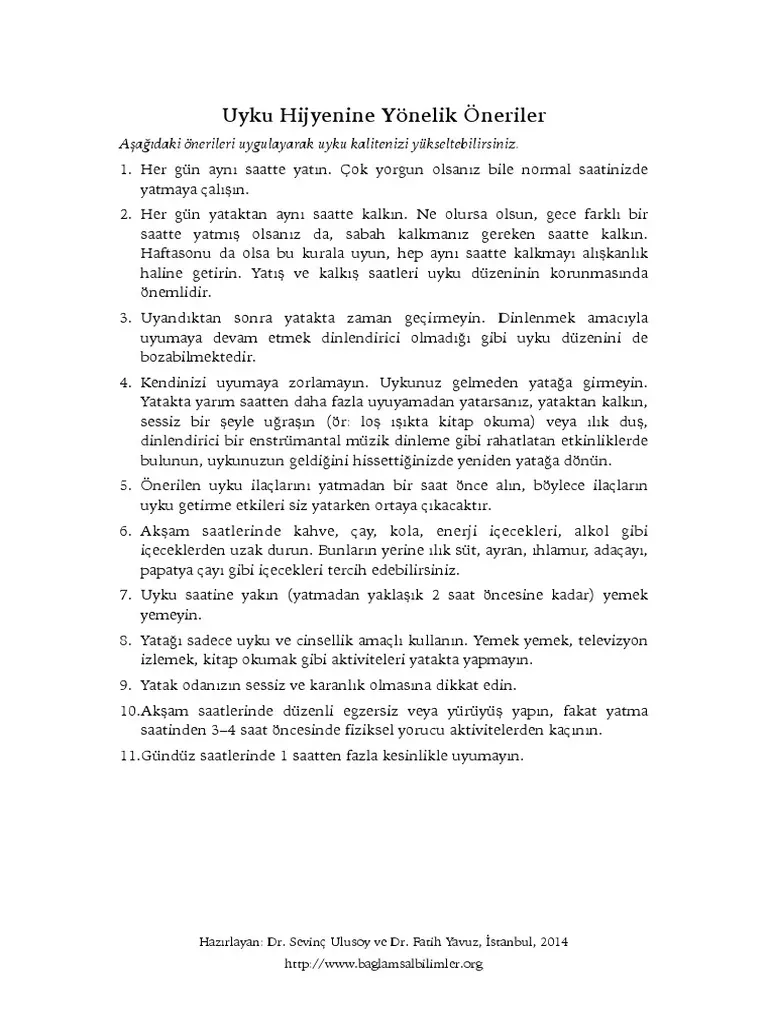 Uyku Hijyenine Yönelik Öneriler

Aşağıdaki önerileri uygulayarak uyku kalitenizi yükseltebilirsiniz.

1. Her gün aynı saatte yatın. Çok yorgun olsanız bile normal saatinizde yatmaya çalışın.

2. Her gün yataktan aynı saatte kalkın. Ne olursa olsun, gece farklı bir saatte yatmış olsanız da, sabah kalkmanız gereken saatte kalkın. Haftasonu da olsa bu kurala uyun, hep aynı saatte kalkmayı alışkanlık haline getirin. Yatış ve kalkış saatleri uyku düzeninin korunmasında önemlidir.

3. Uyandıktan sonra yatakta zaman geçirmeyin. Dinlenmek amacıyla uyumaya devam etmek dinlendirici olmadığı gibi uyku düzenini de bozabilmektedir.

4. Kendinizi uyumaya zorlamayın. Uykunuz gelmeden yatağa girmeyin. Yatakta yarım saatten daha fazla uyuyamadan yatarsanız, yataktan kalkın, sessiz bir şeyle uğraşın (ör: loş ışıkta kitap okuma) veya ılık duş, dinlendirici bir enstrümantal müzik dinleme gibi rahatlatan etkinliklerde bulunun, uykunuzun geldiğini hissettiğinizde yeniden yatağa dönün.

5. Önerilen uyku ilaçlarını yatmadan bir saat önce alın, böylece ilaçların uyku getirme etkileri siz yatarken ortaya çıkacaktır.

6. Akşam saatlerinde kahve, çay, kola, enerji içecekleri, alkol gibi içeceklerden uzak durun. Bunların yerine ılık süt, ayran, ıhlamur, adaçayı, papatya çayı gibi içecekleri tercih edebilirsiniz.

7. Uyku saatine yakın (yatmadan yaklaşık 2 saat öncesine kadar) yemek yemeyin.

8. Yatağı sadece uyku ve cinsellik amaçlı kullanın. Yemek yemek, televizyon izlemek, kitap okumak gibi aktiviteleri yatakta yapmayın.

9. Yatak odanızın sessiz ve karanlık olmasına dikkat edin.

10.Akşam saatlerinde düzenli egzersiz veya yürüyüş yapın, fakat yatma saatinden 3–4 saat öncesinde fiziksel yorucu aktivitelerden kaçının.

11.Gündüz saatlerinde 1 saatten fazla kesinlikle uyumayın.

Hazırlayan: Dr. Sevinç Ulusoy ve Dr. Fatih Yavuz, İstanbul, 2014
http://www.baglamsalbilimler.org